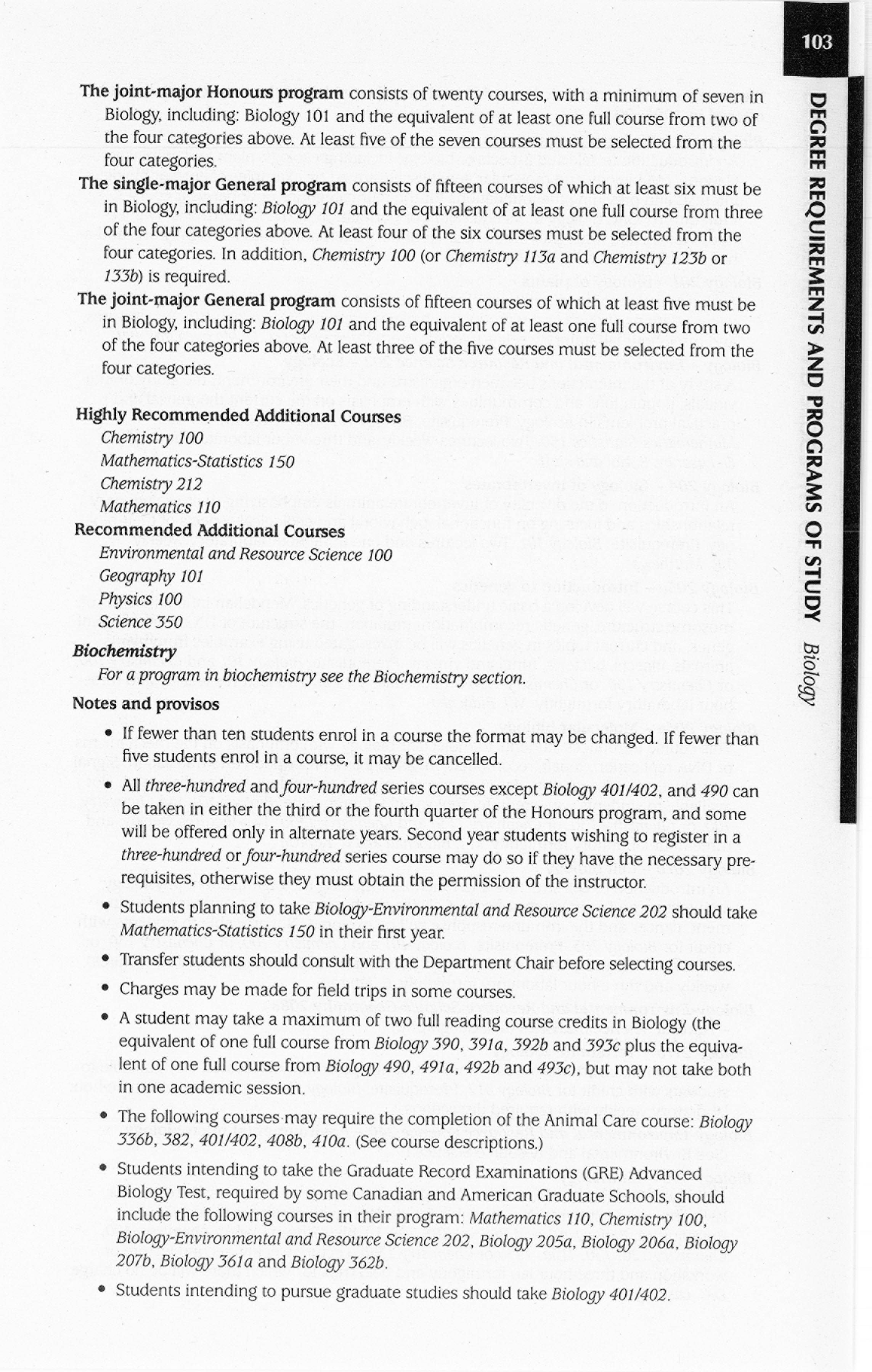 103

DEGREE REQUIREMENTS AND PROGRAMS OF STUDY Biology

The joint-major Honours program consists of twenty courses, with a minimum of seven in Biology, including: Biology 101 and the equivalent of at least one full course from two of the four categories above. At least five of the seven courses must be selected from the four categories.

The single-major General program consists of fifteen courses of which at least six must be in Biology, including: Biology 101 and the equivalent of at least one full course from three of the four categories above. At least four of the six courses must be selected from the four categories. In addition, Chemistry 100 (or Chemistry 113a and Chemistry 123b or 133b) is required.

The joint-major General program consists of fifteen courses of which at least five must be in Biology, including: Biology 101 and the equivalent of at least one full course from two of the four categories above. At least three of the five courses must be selected from the four categories.

Highly Recommended Additional Courses
Chemistry 100
Mathematics-Statistics 150
Chemistry 212
Mathematics 110

Recommended Additional Courses
Environmental and Resource Science 100
Geography 101
Physics 100
Science 350

Biochemistry
For a program in biochemistry see the Biochemistry section.

Notes and provisos

• If fewer than ten students enrol in a course the format may be changed. If fewer than five students enrol in a course, it may be cancelled.

• All three-hundred and four-hundred series courses except Biology 401/402, and 490 can be taken in either the third or the fourth quarter of the Honours program, and some will be offered only in alternate years. Second year students wishing to register in a three-hundred or four-hundred series course may do so if they have the necessary prerequisites, otherwise they must obtain the permission of the instructor.

• Students planning to take Biology-Environmental and Resource Science 202 should take Mathematics-Statistics 150 in their first year.

• Transfer students should consult with the Department Chair before selecting courses.

• Charges may be made for field trips in some courses.

• A student may take a maximum of two full reading course credits in Biology (the equivalent of one full course from Biology 390, 391a, 392b and 393c plus the equivalent of one full course from Biology 490, 491a, 492b and 493c), but may not take both in one academic session.

• The following courses may require the completion of the Animal Care course: Biology 336b, 382, 401/402, 408b, 410a. (See course descriptions.)

• Students intending to take the Graduate Record Examinations (GRE) Advanced Biology Test, required by some Canadian and American Graduate Schools, should include the following courses in their program: Mathematics 110, Chemistry 100, Biology-Environmental and Resource Science 202, Biology 205a, Biology 206a, Biology 207b, Biology 361a and Biology 362b.

• Students intending to pursue graduate studies should take Biology 401/402.